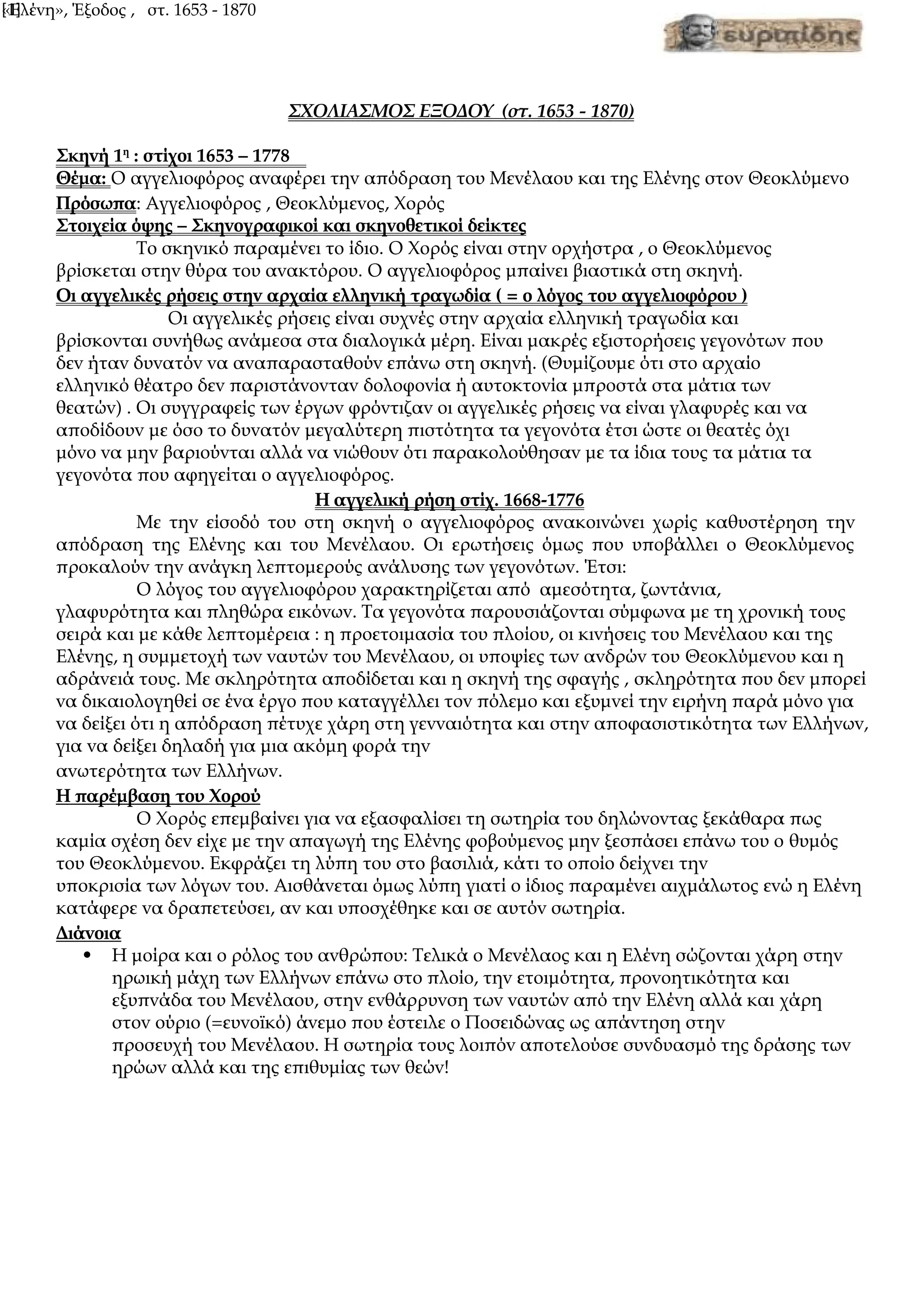 «Ελένη», Έξοδος , στ. 1653 - 1870

ευριπίδης

ΣΧΟΛΙΑΣΜΟΣ ΕΞΟΔΟΥ (στ. 1653 - 1870)

Σκηνή 1η : στίχοι 1653 – 1778
Θέμα: Ο αγγελιοφόρος αναφέρει την απόδραση του Μενέλαου και της Ελένης στον Θεοκλύμενο
Πρόσωπα: Αγγελιοφόρος , Θεοκλύμενος, Χορός
Στοιχεία όψης – Σκηνογραφικοί και σκηνοθετικοί δείκτες
Το σκηνικό παραμένει το ίδιο. Ο Χορός είναι στην ορχήστρα , ο Θεοκλύμενος βρίσκεται στην θύρα του ανακτόρου. Ο αγγελιοφόρος μπαίνει βιαστικά στη σκηνή.
Οι αγγελικές ρήσεις στην αρχαία ελληνική τραγωδία ( = ο λόγος του αγγελιοφόρου )
Οι αγγελικές ρήσεις είναι συχνές στην αρχαία ελληνική τραγωδία και βρίσκονται συνήθως ανάμεσα στα διαλογικά μέρη. Είναι μακρές εξιστορήσεις γεγονότων που δεν ήταν δυνατόν να αναπαρασταθούν επάνω στη σκηνή. (Θυμίζουμε ότι στο αρχαίο ελληνικό θέατρο δεν παριστάνονταν δολοφονία ή αυτοκτονία μπροστά στα μάτια των θεατών) . Οι συγγραφείς των έργων φρόντιζαν οι αγγελικές ρήσεις να είναι γλαφυρές και να αποδίδουν με όσο το δυνατόν μεγαλύτερη πιστότητα τα γεγονότα έτσι ώστε οι θεατές όχι μόνο να μην βαριούνται αλλά να νιώθουν ότι παρακολούθησαν με τα ίδια τους τα μάτια τα γεγονότα που αφηγείται ο αγγελιοφόρος.
Η αγγελική ρήση στίχ. 1668-1776
Με την είσοδό του στη σκηνή ο αγγελιοφόρος ανακοινώνει χωρίς καθυστέρηση την απόδραση της Ελένης και του Μενέλαου. Οι ερωτήσεις όμως που υποβάλλει ο Θεοκλύμενος προκαλούν την ανάγκη λεπτομερούς ανάλυσης των γεγονότων. Έτσι:
Ο λόγος του αγγελιοφόρου χαρακτηρίζεται από αμεσότητα, ζωντάνια, γλαφυρότητα και πληθώρα εικόνων. Τα γεγονότα παρουσιάζονται σύμφωνα με τη χρονική τους σειρά και με κάθε λεπτομέρεια : η προετοιμασία του πλοίου, οι κινήσεις του Μενέλαου και της Ελένης, η συμμετοχή των ναυτών του Μενέλαου, οι υποψίες των ανδρών του Θεοκλύμενου και η αδράνειά τους. Με σκληρότητα αποδίδεται και η σκηνή της σφαγής , σκληρότητα που δεν μπορεί να δικαιολογηθεί σε ένα έργο που καταγγέλλει τον πόλεμο και εξυμνεί την ειρήνη παρά μόνο για να δείξει ότι η απόδραση πέτυχε χάρη στη γενναιότητα και στην αποφασιστικότητα των Ελλήνων, για να δείξει δηλαδή για μια ακόμη φορά την ανωτερότητα των Ελλήνων.
Η παρέμβαση του Χορού
Ο Χορός επεμβαίνει για να εξασφαλίσει τη σωτηρία του δηλώνοντας ξεκάθαρα πως καμία σχέση δεν είχε με την απαγωγή της Ελένης φοβούμενος μην ξεσπάσει επάνω του ο θυμός του Θεοκλύμενου. Εκφράζει τη λύπη του στο βασιλιά, κάτι το οποίο δείχνει την υποκρισία των λόγων του. Αισθάνεται όμως λύπη γιατί ο ίδιος παραμένει αιχμάλωτος ενώ η Ελένη κατάφερε να δραπετεύσει, αν και υποσχέθηκε και σε αυτόν σωτηρία.
Διάνοια
• Η μοίρα και ο ρόλος του ανθρώπου: Τελικά ο Μενέλαος και η Ελένη σώζονται χάρη στην ηρωική μάχη των Ελλήνων επάνω στο πλοίο, την ετοιμότητα, προνοητικότητα και εξυπνάδα του Μενέλαου, στην ενθάρρυνση των ναυτών από την Ελένη αλλά και χάρη στον ούριο (=ευνοϊκό) άνεμο που έστειλε ο Ποσειδώνας ως απάντηση στην προσευχή του Μενέλαου. Η σωτηρία τους λοιπόν αποτελούσε συνδυασμό της δράσης των ηρώων αλλά και της επιθυμίας των θεών!